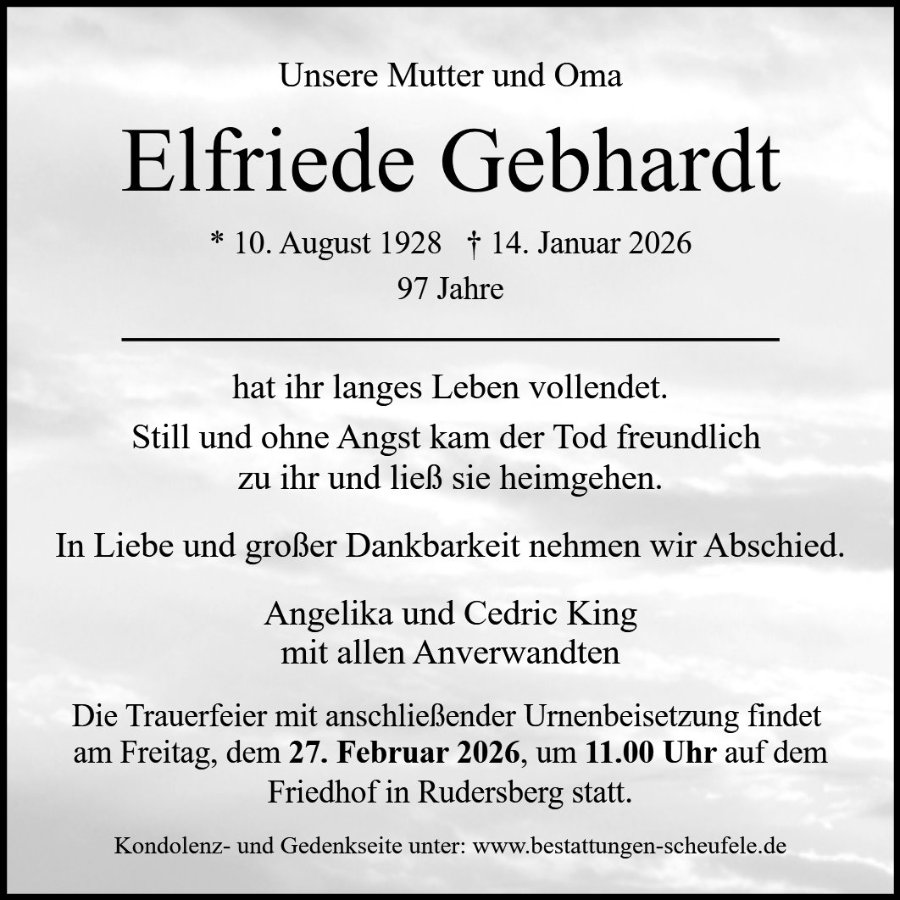 Unsere Mutter und Oma

Elfriede Gebhardt

* 10. August 1928 † 14. Januar 2026
97 Jahre

hat ihr langes Leben vollendet.
Still und ohne Angst kam der Tod freundlich zu ihr und ließ sie heimgehen.

In Liebe und großer Dankbarkeit nehmen wir Abschied.

Angelika und Cedric King
mit allen Anverwandten

Die Trauerfeier mit anschließender Urnenbeisetzung findet am Freitag, dem 27. Februar 2026, um 11.00 Uhr auf dem Friedhof in Rudersberg statt.

Kondolenz- und Gedenkseite unter: www.bestattungen-scheufele.de